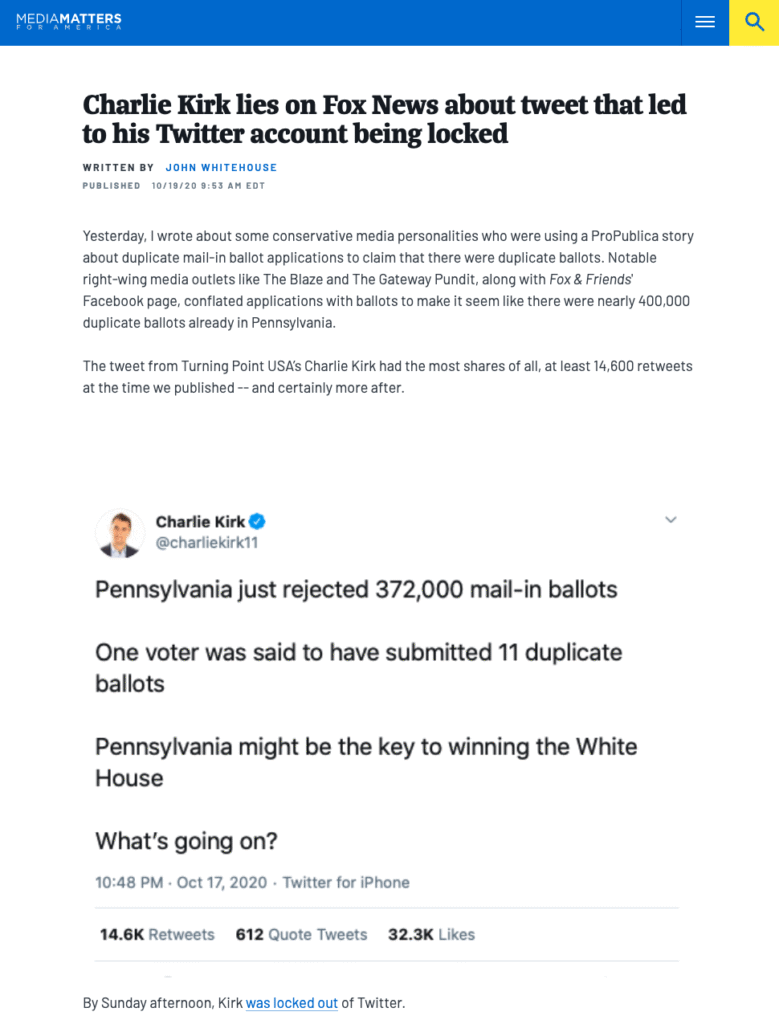 MEDIAMATTERS FOR AMERICA

Charlie Kirk lies on Fox News about tweet that led to his Twitter account being locked

WRITTEN BY JOHN WHITEHOUSE

PUBLISHED 10/19/20 9:53 AM EDT

Yesterday, I wrote about some conservative media personalities who were using a ProPublica story about duplicate mail-in ballot applications to claim that there were duplicate ballots. Notable right-wing media outlets like The Blaze and The Gateway Pundit, along with Fox & Friends' Facebook page, conflated applications with ballots to make it seem like there were nearly 400,000 duplicate ballots already in Pennsylvania.

The tweet from Turning Point USA's Charlie Kirk had the most shares of all, at least 14,600 retweets at the time we published -- and certainly more after.

Charlie Kirk
@charliekirk11

Pennsylvania just rejected 372,000 mail-in ballots

One voter was said to have submitted 11 duplicate ballots

Pennsylvania might be the key to winning the White House

What's going on?

10:48 PM · Oct 17, 2020 · Twitter for iPhone

14.6K Retweets 612 Quote Tweets 32.3K Likes

By Sunday afternoon, Kirk was locked out of Twitter.